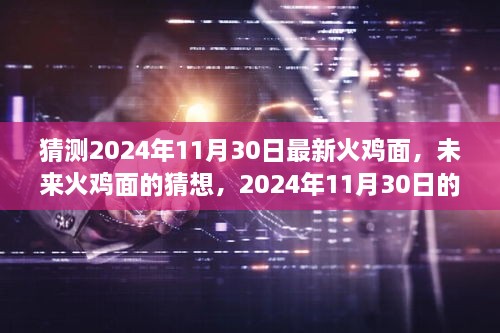 猜测2024年11月30日最新火鸡面，未来火鸡面的猜想，2024年11月30日的